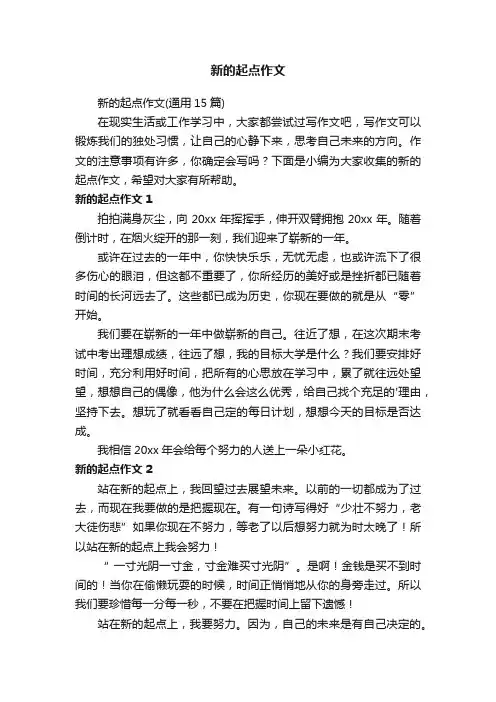 新的起点作文

新的起点作文(通用 15 篇)

在现实生活或工作学习中，大家都尝试过写作文吧，写作文可以锻炼我们的独处习惯，让自己的心静下来，思考自己未来的方向。作文的注意事项有许多，你确定会写吗？下面是小编为大家收集的新的起点作文，希望对大家有所帮助。

新的起点作文 1

拍拍满身灰尘，向 20xx 年挥挥手，伸开双臂拥抱 20xx 年。随着倒计时，在烟火绽开的那一刻，我们迎来了崭新的一年。

或许在过去的一年中，你快快乐乐，无忧无虑，也或许流下了很多伤心的眼泪，但这都不重要了，你所经历的美好或是挫折都已随着时间的长河远去了。这些都已成为历史，你现在要做的就是从“零”开始。

我们要在崭新的一年中做崭新的自己。往近了想，在这次期末考试中考出理想成绩，往远了想，我的目标大学是什么？我们要安排好时间，充分利用好时间，把所有的心思放在学习中，累了就往远处望望，想想自己的偶像，他为什么会这么优秀，给自己找个充足的'理由，坚持下去。想玩了就看看自己定的每日计划，想想今天的目标是否达成。

我相信 20xx 年会给每个努力的人送上一朵小红花。

新的起点作文 2

站在新的起点上，我回望过去展望未来。以前的一切都成为了过去，而现在我要做的是把握现在。有一句诗写得好“少壮不努力，老大徒伤悲”如果你现在不努力，等老了以后想努力就为时太晚了！所以站在新的起点上我会努力！

“一寸光阴一寸金，寸金难买寸光阴”。是啊！金钱是买不到时间的！当你在偷懒玩耍的时候，时间正悄悄地从你的身旁走过。所以我们要珍惜每一分每一秒，不要在把握时间上留下遗憾！

站在新的起点上，我要努力。因为，自己的未来是有自己决定的。